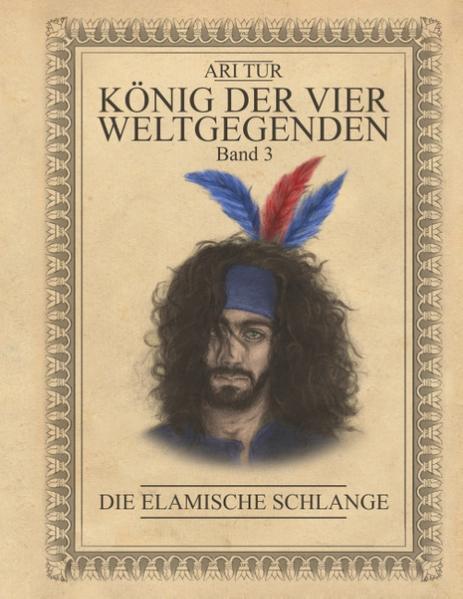 ARI TUR

KÖNIG DER VIER WELTGEGENDEN

Band 3

DIE ELAMISCHE SCHLANGE